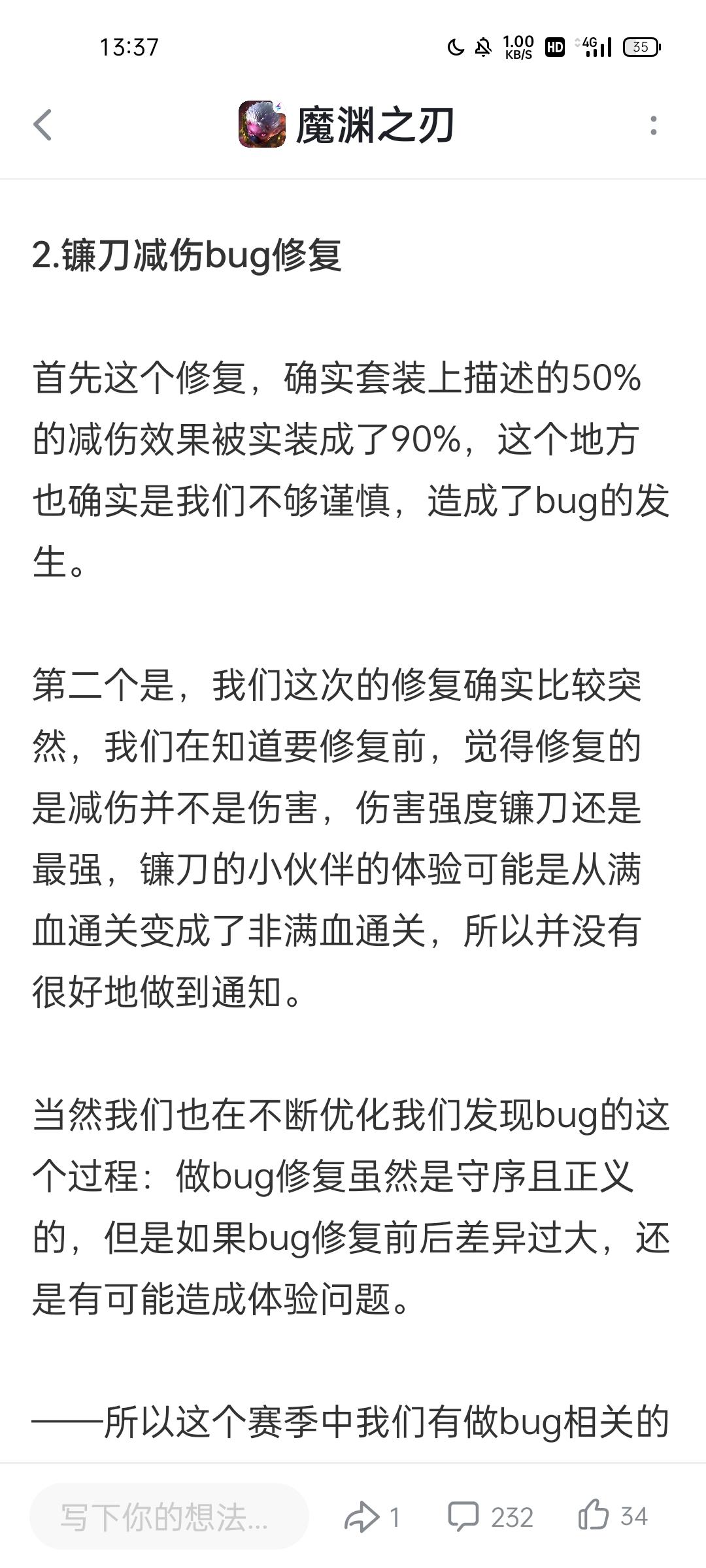 13:37

1.00 KB/S HD 4G 35

魔渊之刃

2.镰刀减伤bug修复

首先这个修复，确实套装上描述的50%的减伤效果被实装成了90%，这个地方也确实是我们不够谨慎，造成了bug的发生。

第二个是，我们这次的修复确实比较突然，我们在知道要修复前，觉得修复的是减伤并不是伤害，伤害强度镰刀还是最强，镰刀的小伙伴的体验可能是从满血通关变成了非满血通关，所以并没有很好地做到通知。

当然我们也在不断优化我们发现bug的这个过程：做bug修复虽然是守序且正义的，但是如果bug修复前后差异过大，还是有可能造成体验问题。

——所以这个赛季中我们有做bug相关的

写下你的想法...

1

232

34